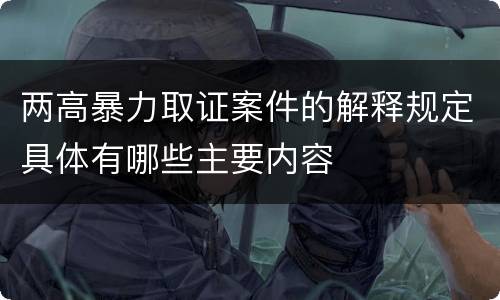 两高暴力取证案件的解释规定具体有哪些主要内容